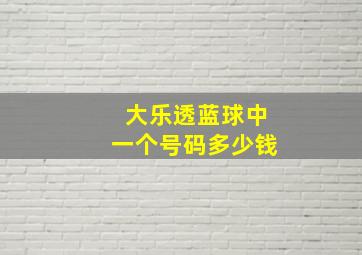 大乐透蓝球中
一个号码多少钱